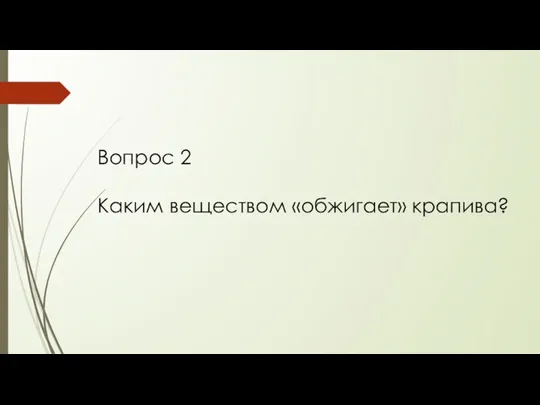 Вопрос 2

Каким веществом «обжигает» крапива?